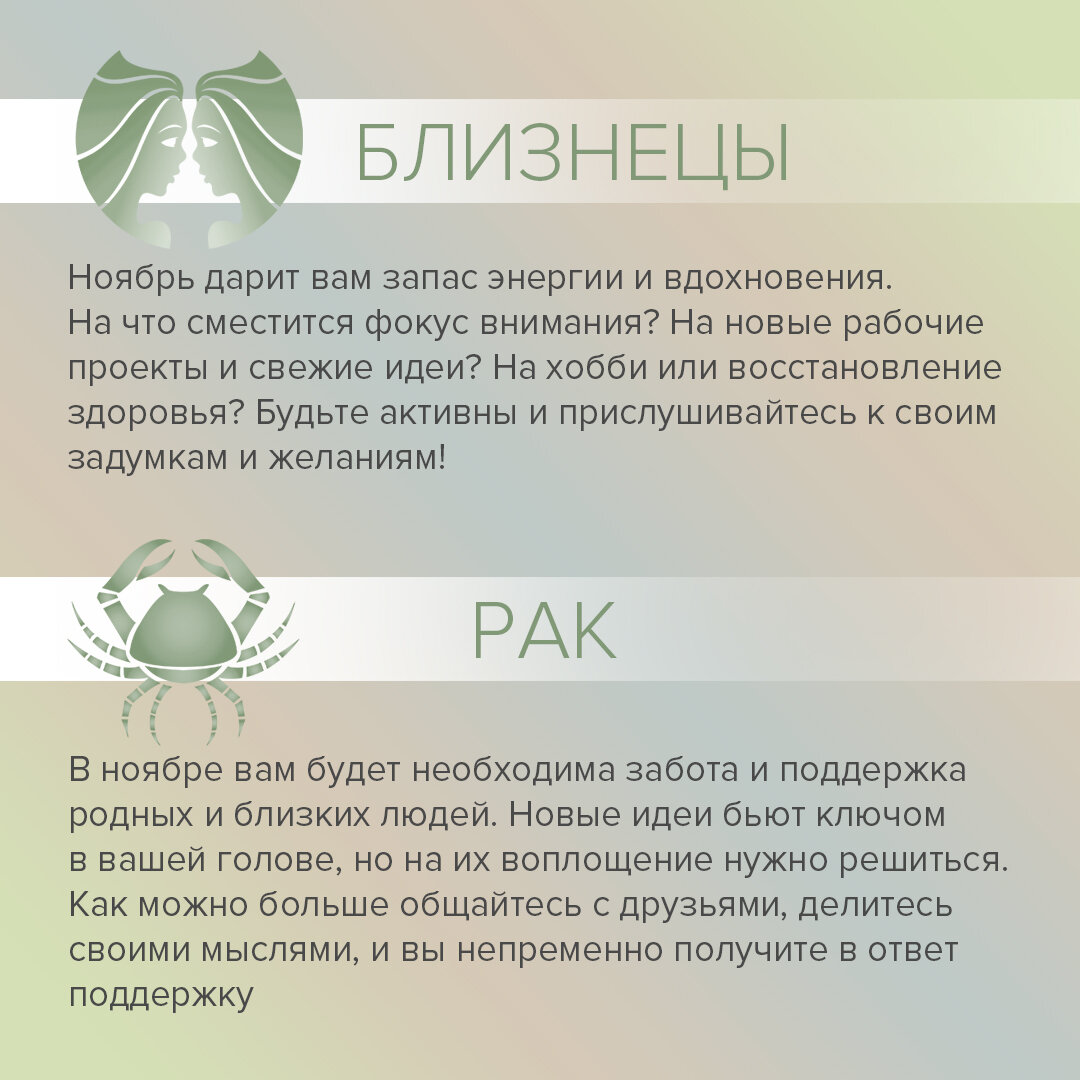 БЛИЗНЕЦЫ

Ноябрь дарит вам запас энергии и вдохновения. На что сместится фокус внимания? На новые рабочие проекты и свежие идеи? На хобби или восстановление здоровья? Будьте активны и прислушивайтесь к своим задумкам и желаниям!

РАК

В ноябре вам будет необходима забота и поддержка родных и близких людей. Новые идеи бьют ключом в вашей голове, но на их воплощение нужно решиться. Как можно больше общайтесь с друзьями, делитесь своими мыслями, и вы непременно получите в ответ поддержку